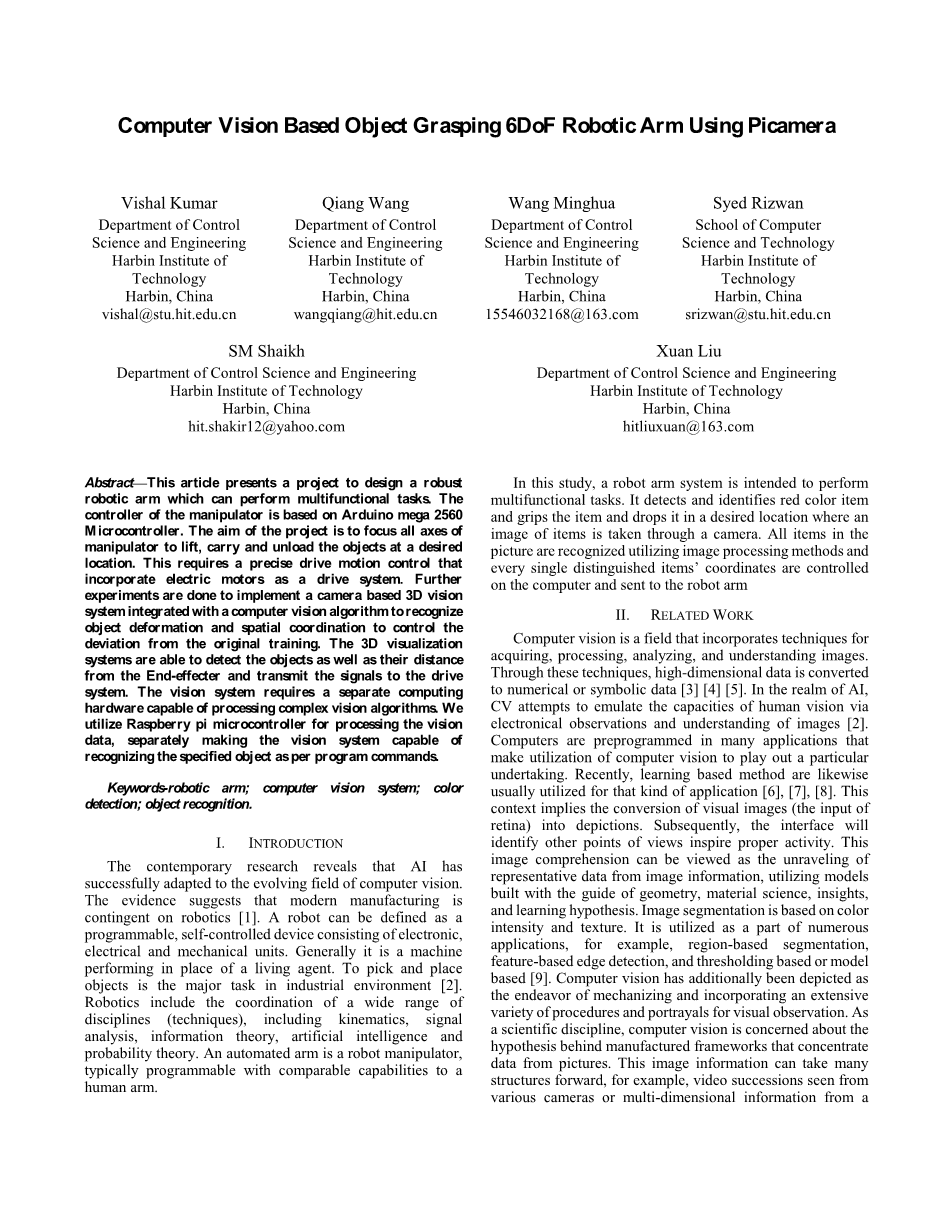 Computer Vision Based Object Grasping 6DoF Robotic Arm Using Picamera

Vishal Kumar
Department of Control Science and Engineering
Harbin Institute of Technology
Harbin, China
vishal@stu.hit.edu.cn

Qiang Wang
Department of Control Science and Engineering
Harbin Institute of Technology
Harbin, China
wangqiang@hit.edu.cn

Wang Minghua
Department of Control Science and Engineering
Harbin Institute of Technology
Harbin, China
15546032168@163.com

Syed Rizwan
School of Computer Science and Technology
Harbin Institute of Technology
Harbin, China
srizwan@stu.hit.edu.cn

SM Shaikh
Department of Control Science and Engineering
Harbin Institute of Technology
Harbin, China
hit.shakir12@yahoo.com

Xuan Liu
Department of Control Science and Engineering
Harbin Institute of Technology
Harbin, China
hitliuxuan@163.com

Abstract—This article presents a project to design a robust robotic arm which can perform multifunctional tasks. The controller of the manipulator is based on Arduino mega 2560 Microcontroller. The aim of the project is to focus all axes of manipulator to lift, carry and unload the objects at a desired location. This requires a precise drive motion control that incorporate electric motors as a drive system. Further experiments are done to implement a camera based 3D vision system integrated with a computer vision algorithm to recognize object deformation and spatial coordination to control the deviation from the original training. The 3D visualization systems are able to detect the objects as well as their distance from the End-effecter and transmit the signals to the drive system. The vision system requires a separate computing hardware capable of processing complex vision algorithms. We utilize Raspberry pi microcontroller for processing the vision data, separately making the vision system capable of recognizing the specified object as per program commands.

Keywords-robotic arm; computer vision system; color detection; object recognition.

I. INTRODUCTION

The contemporary research reveals that AI has successfully adapted to the evolving field of computer vision. The evidence suggests that modern manufacturing is contingent on robotics [1]. A robot can be defined as a programmable, self-controlled device consisting of electronic, electrical and mechanical units. Generally it is a machine performing in place of a living agent. To pick and place objects is the major task in industrial environment [2]. Robotics include the coordination of a wide range of disciplines (techniques), including kinematics, signal analysis, information theory, artificial intelligence and probability theory. An automated arm is a robot manipulator, typically programmable with comparable capabilities to a human arm.

In this study, a robot arm system is intended to perform multifunctional tasks. It detects and identifies red color item and grips the item and drops it in a desired location where an image of items is taken through a camera. All items in the picture are recognized utilizing image processing methods and every single distinguished items' coordinates are controlled on the computer and sent to the robot arm

II. RELATED WORK

Computer vision is a field that incorporates techniques for acquiring, processing, analyzing, and understanding images. Through these techniques, high-dimensional data is converted to numerical or symbolic data [3] [4] [5]. In the realm of AI, CV attempts to emulate the capacities of human vision via electronical observations and understanding of images [2]. Computers are preprogrammed in many applications that make utilization of computer vision to play out a particular undertaking. Recently, learning based method are likewise usually utilized for that kind of application [6], [7], [8]. This context implies the conversion of visual images (the input of retina) into depictions. Subsequently, the interface will identify other points of views inspire proper activity. This image comprehension can be viewed as the unraveling of representative data from image information, utilizing models built with the guide of geometry, material science, insights, and learning hypothesis. Image segmentation is based on color intensity and texture. It is utilized as a part of numerous applications, for example, region-based segmentation, feature-based edge detection, and thresholding based or model based [9]. Computer vision has additionally been depicted as the endeavor of mechanizing and incorporating an extensive variety of procedures and portrayals for visual observation. As a scientific discipline, computer vision is concerned about the hypothesis behind manufactured frameworks that concentrate data from pictures. This image information can take many structures forward, for example, video successions seen from various cameras or multi-dimensional information from a